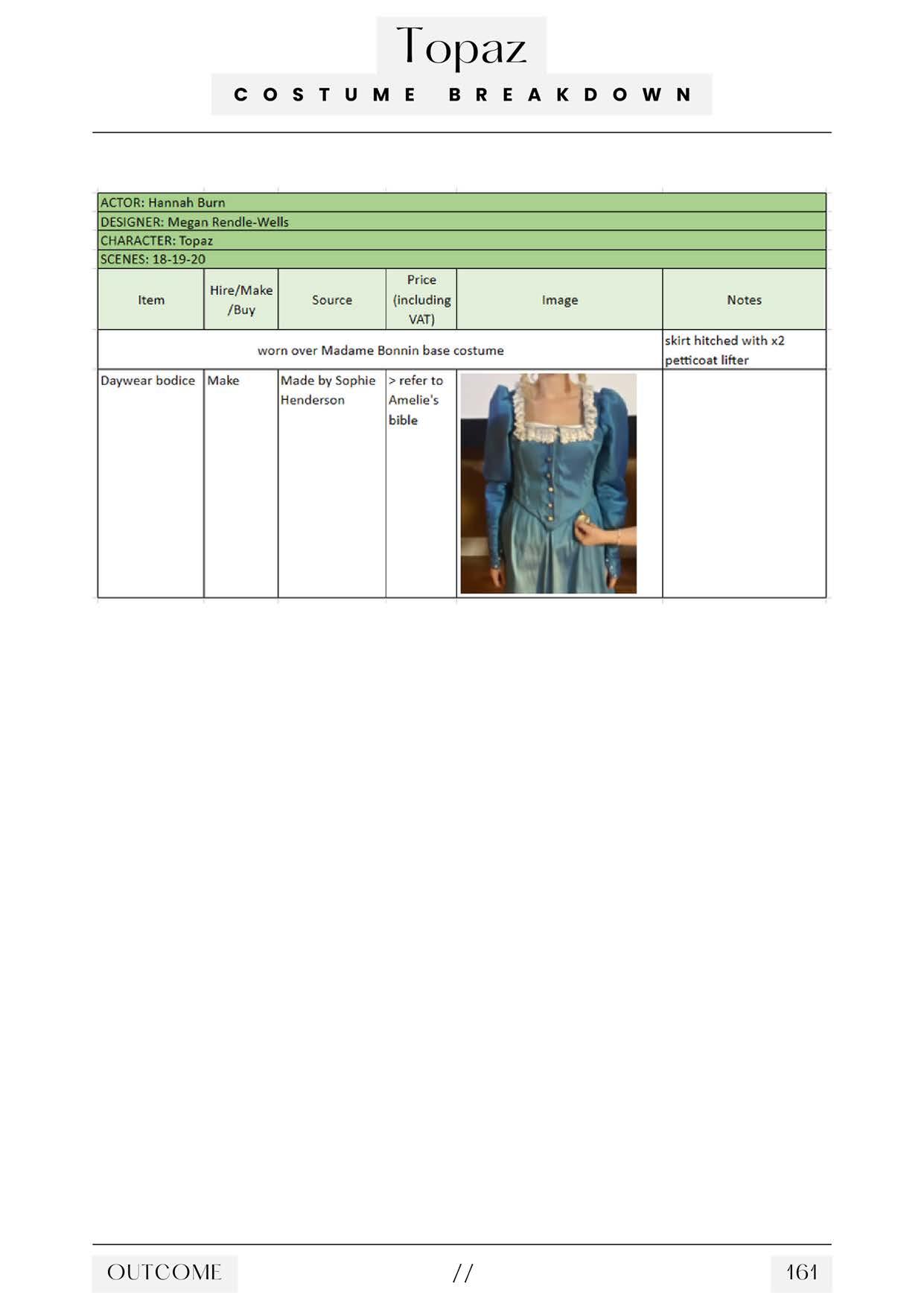 Topaz

COSTUME BREAKDOWN

ACTOR: Hannah Burn
DESIGNER: Megan Rendle-Wells
CHARACTER: Topaz
SCENES: 18-19-20

| Item | Hire/Make /Buy | Source | Price (including VAT) | Image | Notes |
|---|---|---|---|---|---|
| worn over Madame Bonnin base costume | | | | | skirt hitched with x2 petticoat lifter |
| Daywear bodice | Make | Made by Sophie Henderson | > refer to Amelie's bible | | |

OUTCOME // 161